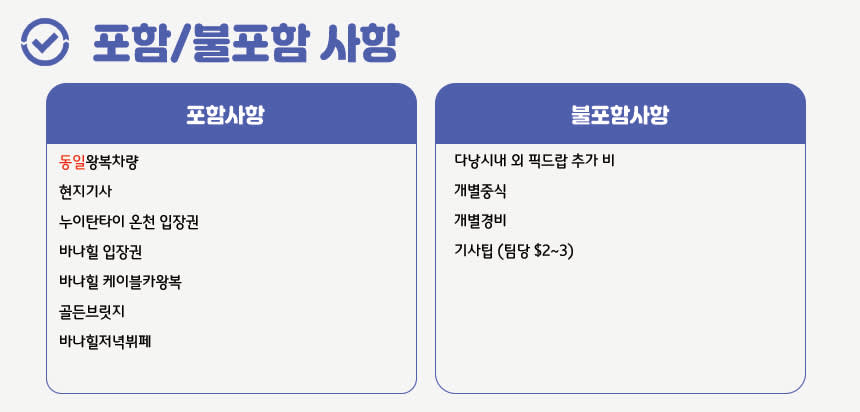 포함/불포함 사항

포함사항

동일왕복차량

현지기사

누이탄타이 온천 입장권

바나힐 입장권

바나힐 케이블카왕복

골든브릿지

바나힐저녁뷔페

불포함사항

다낭시내 외 픽드랍 추가 비

개별중식

개별경비

기사팁 (팀당 $2~3)